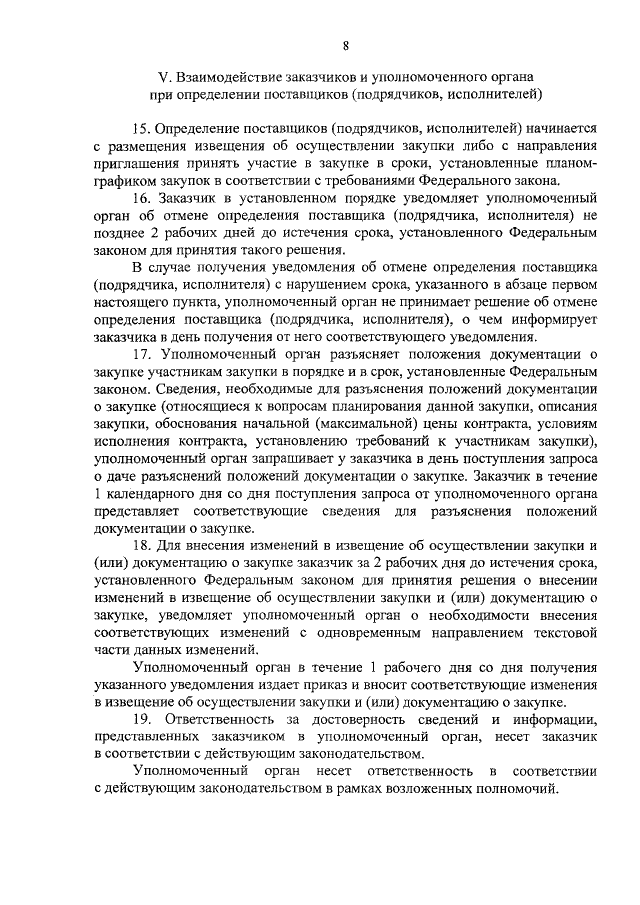 8

V. Взаимодействие заказчиков и уполномоченного органа при определении поставщиков (подрядчиков, исполнителей)

15. Определение поставщиков (подрядчиков, исполнителей) начинается с размещения извещения об осуществлении закупки либо с направления приглашения принять участие в закупке в сроки, установленные планом-графиком закупок в соответствии с требованиями Федерального закона.

16. Заказчик в установленном порядке уведомляет уполномоченный орган об отмене определения поставщика (подрядчика, исполнителя) не позднее 2 рабочих дней до истечения срока, установленного Федеральным законом для принятия такого решения.

В случае получения уведомления об отмене определения поставщика (подрядчика, исполнителя) с нарушением срока, указанного в абзаце первом настоящего пункта, уполномоченный орган не принимает решение об отмене определения поставщика (подрядчика, исполнителя), о чем информирует заказчика в день получения от него соответствующего уведомления.

17. Уполномоченный орган разъясняет положения документации о закупке участникам закупки в порядке и в срок, установленные Федеральным законом. Сведения, необходимые для разъяснения положений документации о закупке (относящиеся к вопросам планирования данной закупки, описания закупки, обоснования начальной (максимальной) цены контракта, условиям исполнения контракта, установлению требований к участникам закупки), уполномоченный орган запрашивает у заказчика в день поступления запроса о даче разъяснений положений документации о закупке. Заказчик в течение 1 календарного дня со дня поступления запроса от уполномоченного органа представляет соответствующие сведения для разъяснения положений документации о закупке.

18. Для внесения изменений в извещение об осуществлении закупки и (или) документацию о закупке заказчик за 2 рабочих дня до истечения срока, установленного Федеральным законом для принятия решения о внесении изменений в извещение об осуществлении закупки и (или) документацию о закупке, уведомляет уполномоченный орган о необходимости внесения соответствующих изменений с одновременным направлением текстовой части данных изменений.

Уполномоченный орган в течение 1 рабочего дня со дня получения указанного уведомления издает приказ и вносит соответствующие изменения в извещение об осуществлении закупки и (или) документацию о закупке.

19. Ответственность за достоверность сведений и информации, представленных заказчиком в уполномоченный орган, несет заказчик в соответствии с действующим законодательством.

Уполномоченный орган несет ответственность в соответствии с действующим законодательством в рамках возложенных полномочий.